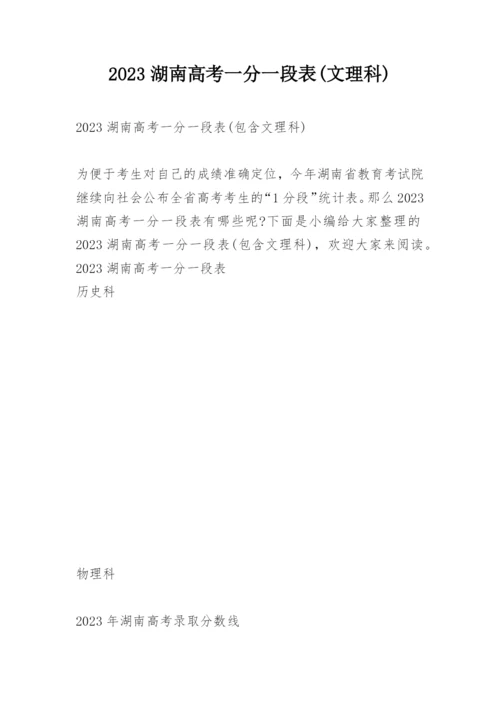 2023 湖南高考一分一段表(文理科)

2023 湖南高考一分一段表(包含文理科)

为便于考生对自己的成绩准确定位，今年湖南省教育考试院继续向社会公布全省高考考生的“1 分段”统计表。那么 2023 湖南高考一分一段表有哪些呢?下面是小编给大家整理的 2023 湖南高考一分一段表(包含文理科)，欢迎大家来阅读。
2023 湖南高考一分一段表
历史科

物理科

2023 年湖南高考录取分数线